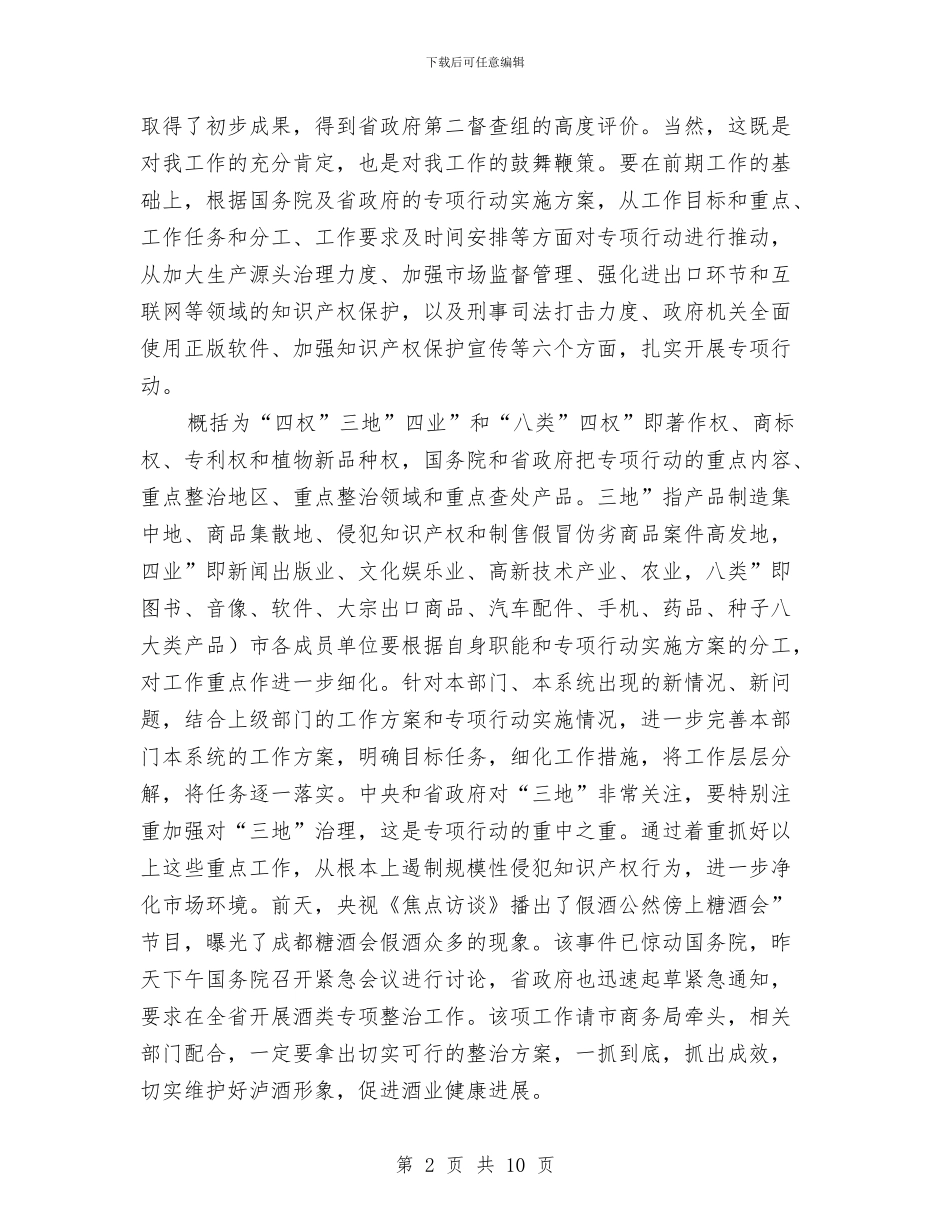 下载后可任意编辑

取得了初步成果，得到省政府第二督查组的高度评价。当然，这既是对我工作的充分肯定，也是对我工作的鼓舞鞭策。要在前期工作的基础上，根据国务院及省政府的专项行动实施方案，从工作目标和重点、工作任务和分工、工作要求及时间安排等方面对专项行动进行推动，从加大生产源头治理力度、加强市场监督管理、强化进出口环节和互联网等领域的知识产权保护，以及刑事司法打击力度、政府机关全面使用正版软件、加强知识产权保护宣传等六个方面，扎实开展专项行动。

概括为“四权”三地”四业”和“八类”四权”即著作权、商标权、专利权和植物新品种权，国务院和省政府把专项行动的重点内容、重点整治地区、重点整治领域和重点查处产品。三地”指产品制造集中地、商品集散地、侵犯知识产权和制售假冒伪劣商品案件高发地，四业”即新闻出版业、文化娱乐业、高新技术产业、农业，八类”即图书、音像、软件、大宗出口商品、汽车配件、手机、药品、种子八大类产品）市各成员单位要根据自身职能和专项行动实施方案的分工，对工作重点作进一步细化。针对本部门、本系统出现的新情况、新问题，结合上级部门的工作方案和专项行动实施情况，进一步完善本部门本系统的工作方案，明确目标任务，细化工作措施，将工作层层分解，将任务逐一落实。中央和省政府对“三地”非常关注，要特别注重加强对“三地”治理，这是专项行动的重中之重。通过着重抓好以上这些重点工作，从根本上遏制规模性侵犯知识产权行为，进一步净化市场环境。前天，央视《焦点访谈》播出了假酒公然傍上糖酒会”节目，曝光了成都糖酒会假酒众多的现象。该事件已惊动国务院，昨天下午国务院召开紧急会议进行讨论，省政府也迅速起草紧急通知，要求在全省开展酒类专项整治工作。该项工作请市商务局牵头，相关部门配合，一定要拿出切实可行的整治方案，一抓到底，抓出成效，切实维护好泸酒形象，促进酒业健康进展。

第 2 页 共 10 页